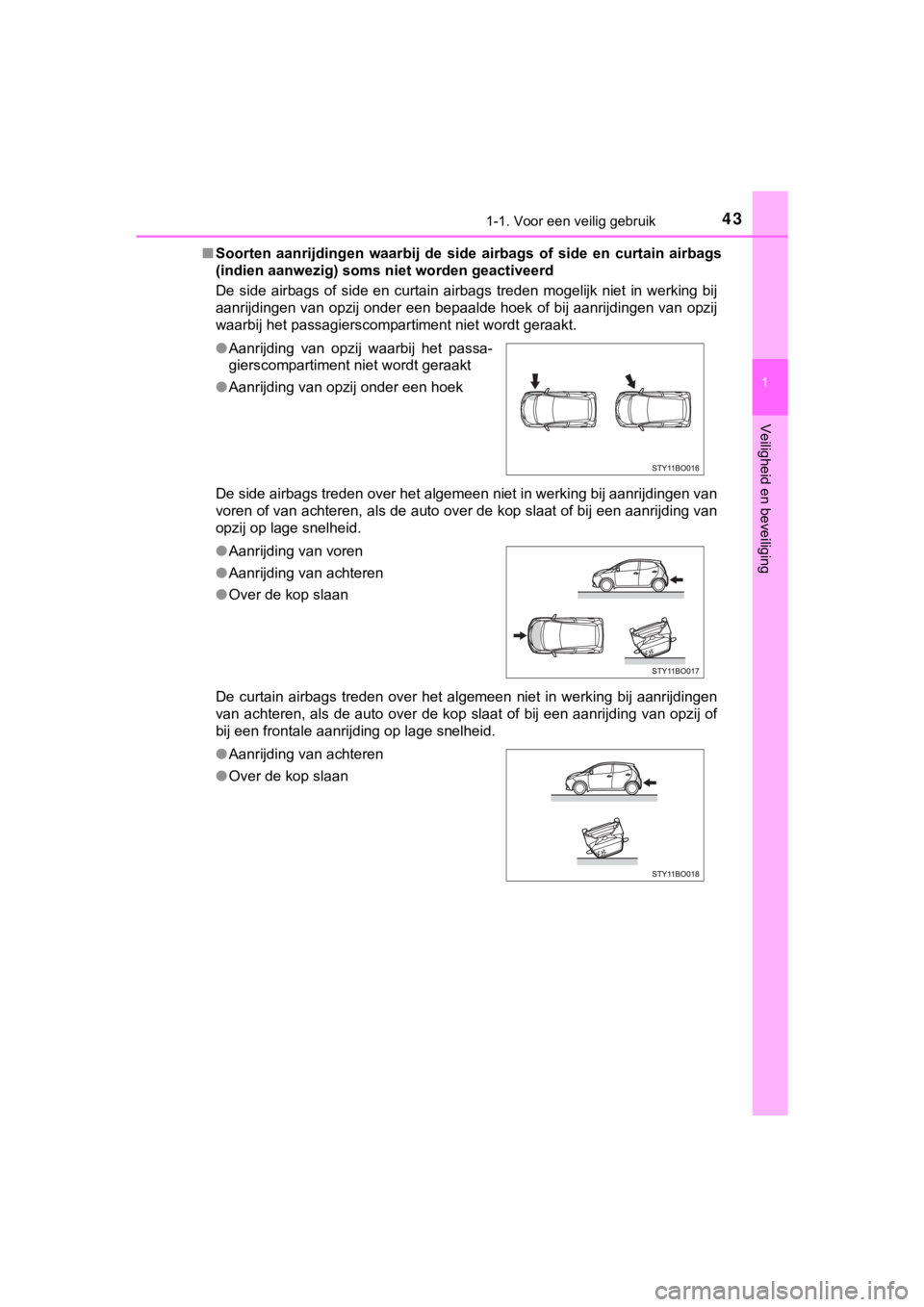 1-1. Voor een veilig gebruik

43

1

Veiligheid en beveiliging

■ Soorten aanrijdingen waarbij de side airbags of side en curtain airbags (indien aanwezig) soms niet worden geactiveerd

De side airbags of side en curtain airbags treden mogelijk niet in werking bij aanrijdingen van opzij onder een bepaalde hoek of bij aanrijdingen van opzij waarbij het passagierscompartiment niet wordt geraakt.

● Aanrijding van opzij waarbij het passagierscompartiment niet wordt geraakt

● Aanrijding van opzij onder een hoek

STY11BO016

De side airbags treden over het algemeen niet in werking bij aanrijdingen van voren of van achteren, als de auto over de kop slaat of bij een aanrijding van opzij op lage snelheid.

● Aanrijding van voren

● Aanrijding van achteren

● Over de kop slaan

STY11BO017

De curtain airbags treden over het algemeen niet in werking bij aanrijdingen van achteren, als de auto over de kop slaat of bij een aanrijding van opzij of bij een frontale aanrijding op lage snelheid.

● Aanrijding van achteren

● Over de kop slaan

STY11BO018

carmanualsonline.info